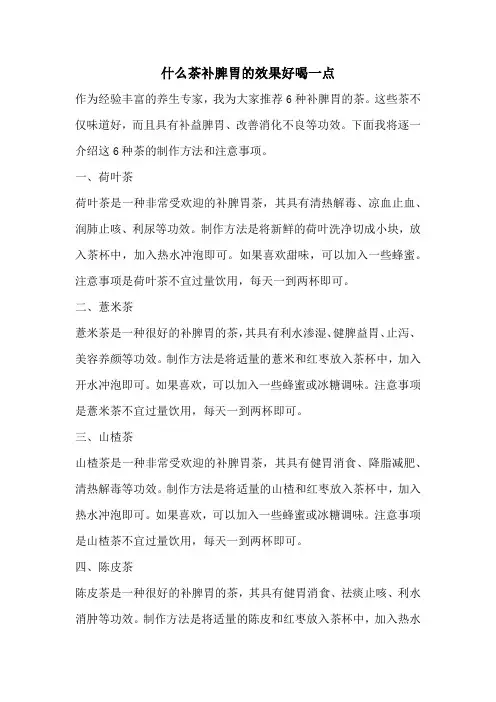 什么茶补脾胃的效果好喝一点

作为经验丰富的养生专家，我为大家推荐 6 种补脾胃的茶。这些茶不仅味道好，而且具有补益脾胃、改善消化不良等功效。下面我将逐一介绍这 6 种茶的制作方法和注意事项。

一、荷叶茶

荷叶茶是一种非常受欢迎的补脾胃茶，其具有清热解毒、凉血止血、润肺止咳、利尿等功效。制作方法是将新鲜的荷叶洗净切成小块，放入茶杯中，加入热水冲泡即可。如果喜欢甜味，可以加入一些蜂蜜。注意事项是荷叶茶不宜过量饮用，每天一到两杯即可。

二、薏米茶

薏米茶是一种很好的补脾胃的茶，其具有利水渗湿、健脾益胃、止泻、美容养颜等功效。制作方法是将适量的薏米和红枣放入茶杯中，加入开水冲泡即可。如果喜欢，可以加入一些蜂蜜或冰糖调味。注意事项是薏米茶不宜过量饮用，每天一到两杯即可。

三、山楂茶

山楂茶是一种非常受欢迎的补脾胃茶，其具有健胃消食、降脂减肥、清热解毒等功效。制作方法是将适量的山楂和红枣放入茶杯中，加入热水冲泡即可。如果喜欢，可以加入一些蜂蜜或冰糖调味。注意事项是山楂茶不宜过量饮用，每天一到两杯即可。

四、陈皮茶

陈皮茶是一种很好的补脾胃的茶，其具有健胃消食、祛痰止咳、利水消肿等功效。制作方法是将适量的陈皮和红枣放入茶杯中，加入热水